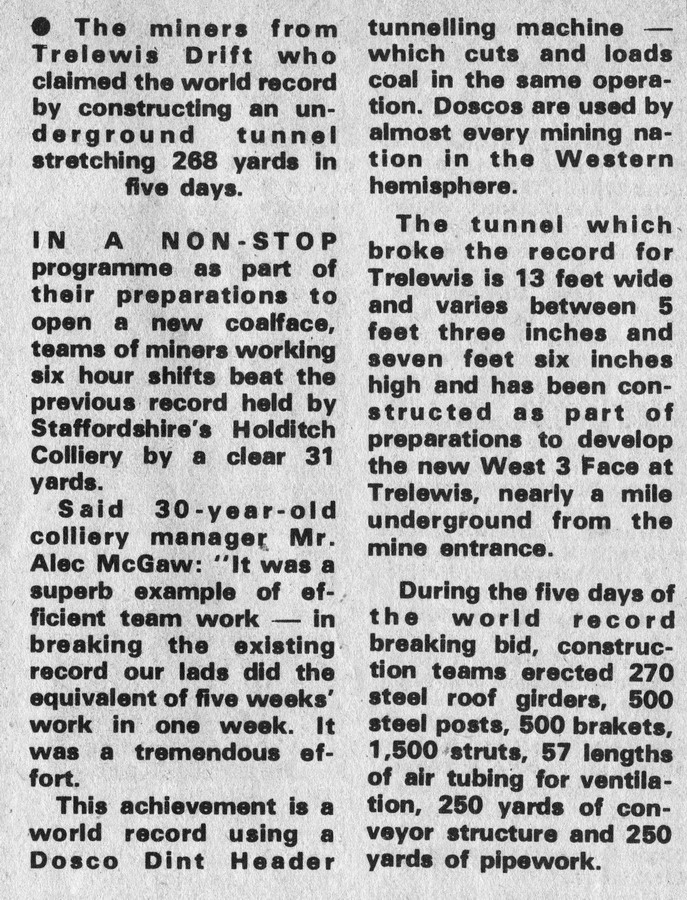 ● The miners from Trelewis Drift who claimed the world record by constructing an underground tunnel stretching 268 yards in five days.

IN A NON-STOP programme as part of their preparations to open a new coalface, teams of miners working six hour shifts beat the previous record held by Staffordshire's Holditch Colliery by a clear 31 yards.

Said 30-year-old colliery manager Mr. Alec McGaw: "It was a superb example of efficient team work — in breaking the existing record our lads did the equivalent of five weeks' work in one week. It was a tremendous effort.

This achievement is a world record using a Dosco Dint Header tunnelling machine — which cuts and loads coal in the same operation. Doscos are used by almost every mining nation in the Western hemisphere.

The tunnel which broke the record for Trelewis is 13 feet wide and varies between 5 feet three inches and seven feet six inches high and has been constructed as part of preparations to develop the new West 3 Face at Trelewis, nearly a mile underground from the mine entrance.

During the five days of the world record breaking bid, construction teams erected 270 steel roof girders, 500 steel posts, 500 brakets, 1,500 struts, 57 lengths of air tubing for ventilation, 250 yards of conveyor structure and 250 yards of pipework.